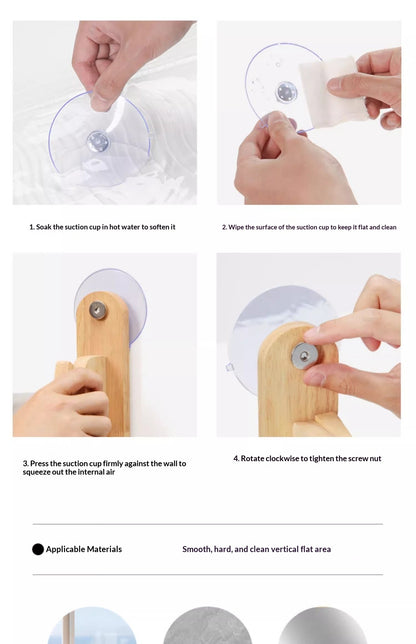 1. Soak the suction cup in hot water to soften it

2. Wipe the surface of the suction cup to keep it flat and clean

3. Press the suction cup firmly against the wall to squeeze out the internal air

4. Rotate clockwise to tighten the screw nut

Applicable Materials

Smooth, hard, and clean vertical flat area